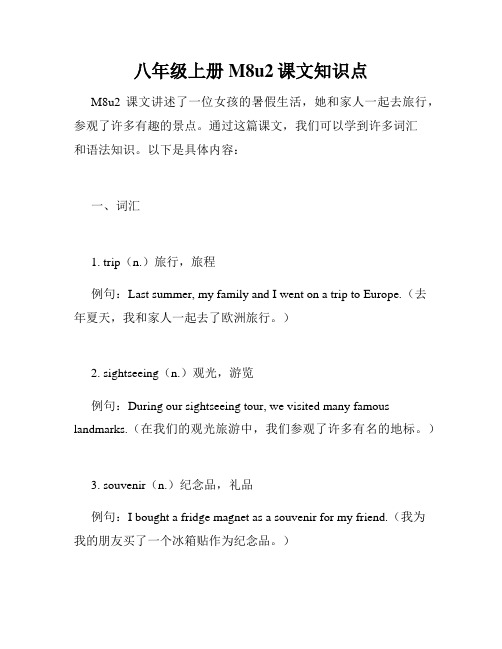 八年级上册 M8u2 课文知识点

M8u2 课文讲述了一位女孩的暑假生活，她和家人一起去旅行，参观了许多有趣的景点。通过这篇课文，我们可以学到许多词汇和语法知识。以下是具体内容：

一、词汇

1. trip（n.）旅行，旅程

例句：Last summer, my family and I went on a trip to Europe.（去年夏天，我和家人一起去了欧洲旅行。）

2. sightseeing（n.）观光，游览

例句：During our sightseeing tour, we visited many famous landmarks.（在我们的观光旅游中，我们参观了许多有名的地标。）

3. souvenir（n.）纪念品，礼品

例句：I bought a fridge magnet as a souvenir for my friend.（我为我的朋友买了一个冰箱贴作为纪念品。）